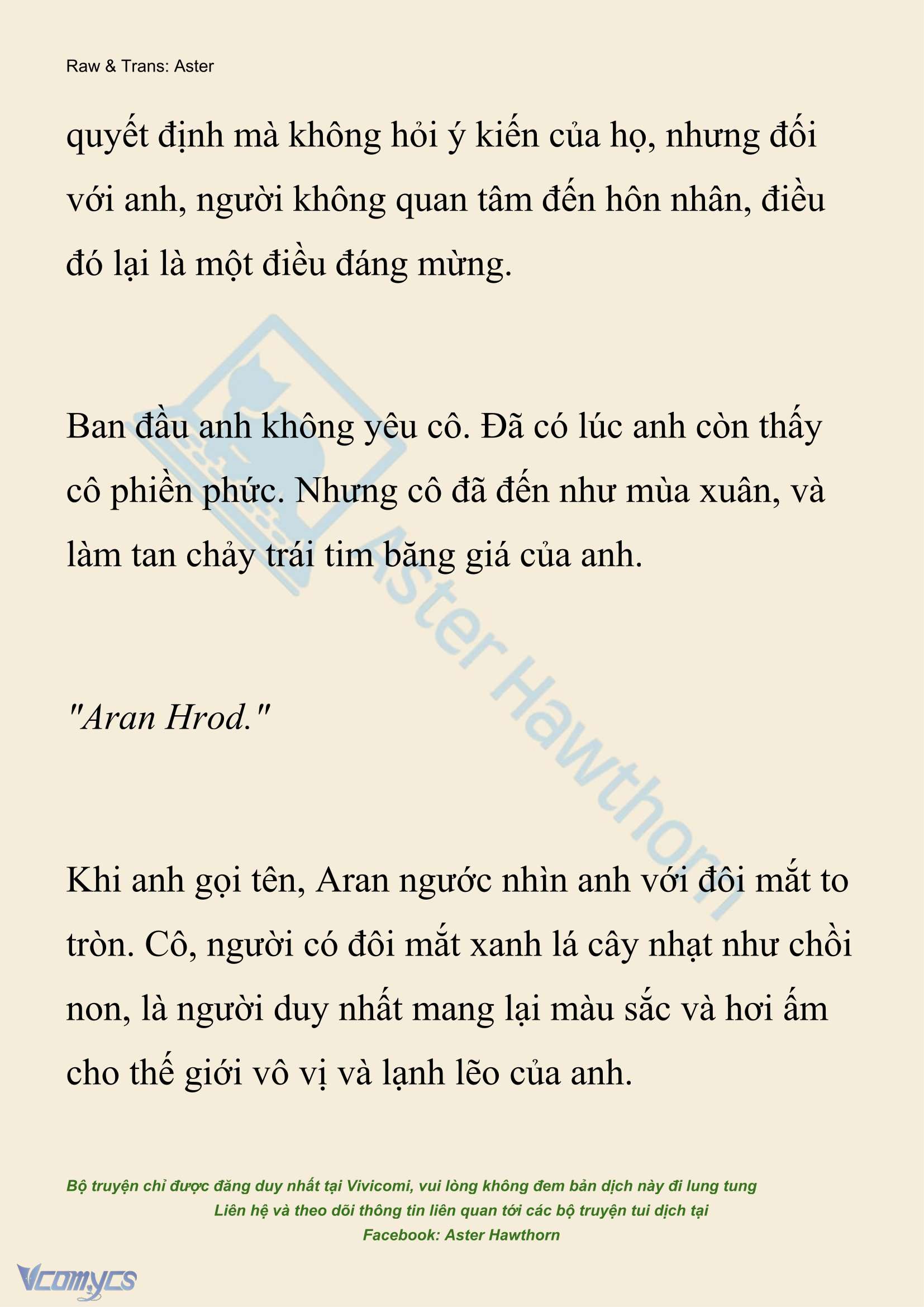 Raw & Trans: Aster

quyết định mà không hỏi ý kiến của họ, nhưng đối với anh, người không quan tâm đến hôn nhân, điều đó lại là một điều đáng mừng.

Ban đầu anh không yêu cô. Đã có lúc anh còn thấy cô phiền phức. Nhưng cô đã đến như mùa xuân, và làm tan chảy trái tim băng giá của anh.

"Aran Hrod."

Khi anh gọi tên, Aran ngước nhìn anh với đôi mắt to tròn. Cô, người có đôi mắt xanh lá cây nhạt như chồi non, là người duy nhất mang lại màu sắc và hơi ấm cho thế giới vô vị và lạnh lẽo của anh.

Aster Hawthorn

Bộ truyện chỉ được đăng duy nhất tại Vivicomi, vui lòng không đem bản dịch này đi lung tung
Liên hệ và theo dõi thông tin liên quan tới các bộ truyện tui dịch tại
Facebook: Aster Hawthorn

Vcomycs